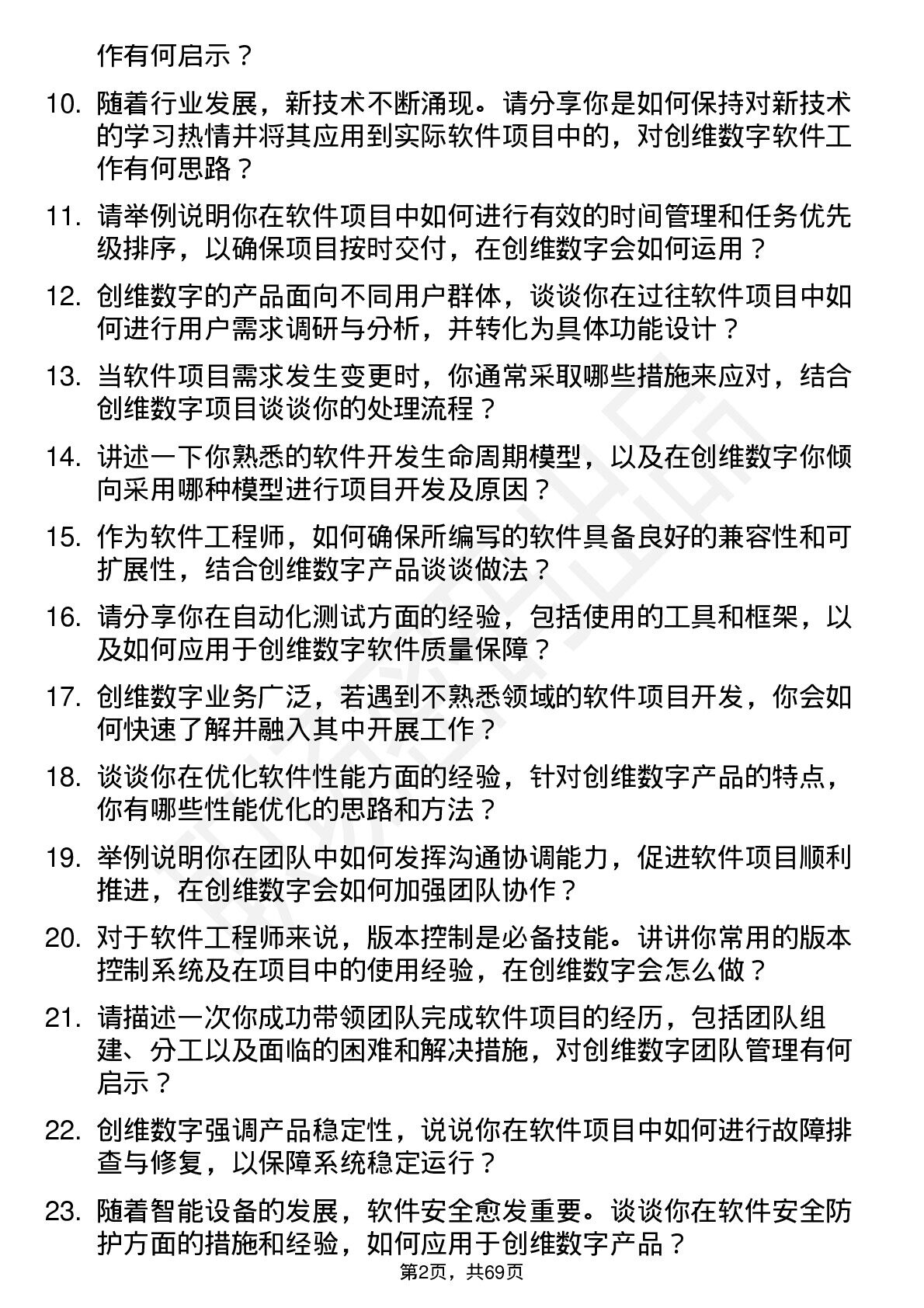 作有何启示？

10. 随着行业发展，新技术不断涌现。请分享你是如何保持对新技术的学习热情并将其应用到实际软件项目中的，对创维数字软件工作有何思路？

11. 请举例说明你在软件项目中如何进行有效的时间管理和任务优先级排序，以确保项目按时交付，在创维数字会如何运用？

12. 创维数字的产品面向不同用户群体，谈谈你在过往软件项目中如何进行用户需求调研与分析，并转化为具体功能设计？

13. 当软件项目需求发生变更时，你通常采取哪些措施来应对，结合创维数字项目谈谈你的处理流程？

14. 讲述一下你熟悉的软件开发生命周期模型，以及在创维数字你倾向采用哪种模型进行项目开发及原因？

15. 作为软件工程师，如何确保所编写的软件具备良好的兼容性和可扩展性，结合创维数字产品谈谈做法？

16. 请分享你在自动化测试方面的经验，包括使用的工具和框架，以及如何应用于创维数字软件质量保障？

17. 创维数字业务广泛，若遇到不熟悉领域的软件项目开发，你会如何快速了解并融入其中开展工作？

18. 谈谈你在优化软件性能方面的经验，针对创维数字产品的特点，你有哪些性能优化的思路和方法？

19. 举例说明你在团队中如何发挥沟通协调能力，促进软件项目顺利推进，在创维数字会如何加强团队协作？

20. 对于软件工程师来说，版本控制是必备技能。讲讲你常用的版本控制系统及在项目中的使用经验，在创维数字会怎么做？

21. 请描述一次你成功带领团队完成软件项目的经历，包括团队组建、分工以及面临的困难和解决措施，对创维数字团队管理有何启示？

22. 创维数字强调产品稳定性，说说你在软件项目中如何进行故障排查与修复，以保障系统稳定运行？

23. 随着智能设备的发展，软件安全愈发重要。谈谈你在软件安全防护方面的措施和经验，如何应用于创维数字产品？

第2页，共69页